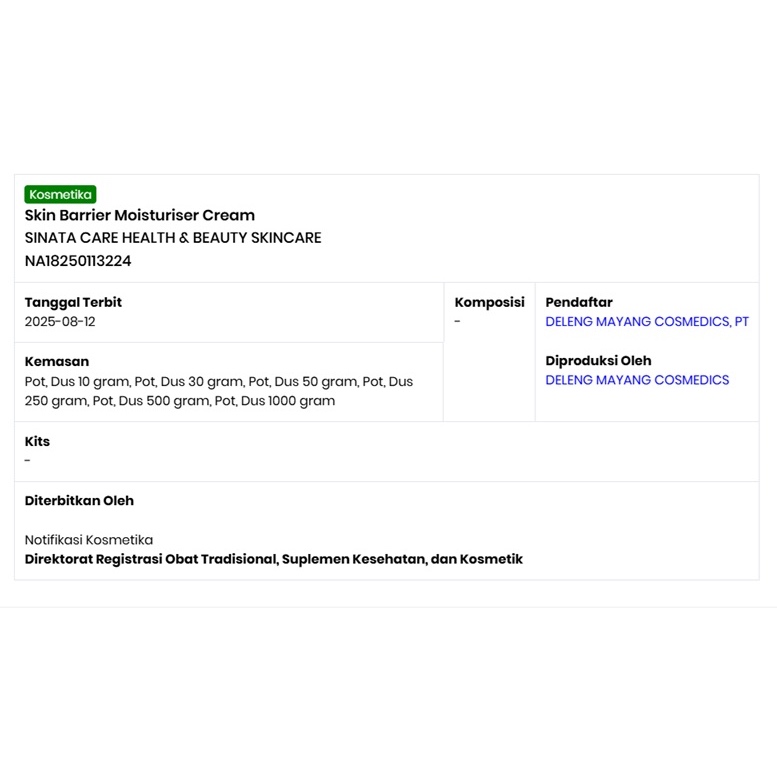 Kosmetika
Skin Barrier Moisturiser Cream
SINATA CARE HEALTH & BEAUTY SKINCARE
NA18250113224

Tanggal Terbit
2025-08-12

Kemasan
Pot, Dus 10 gram, Pot, Dus 30 gram, Pot, Dus 50 gram, Pot, Dus 250 gram, Pot, Dus 500 gram, Pot, Dus 1000 gram

Komposisi
-

Pendaftar
DELENG MAYANG COSMEDICS, PT

Diproduksi Oleh
DELENG MAYANG COSMEDICS

Kits
-

Diterbitkan Oleh

Notifikasi Kosmetika
Direktorat Registrasi Obat Tradisional, Suplemen Kesehatan, dan Kosmetik